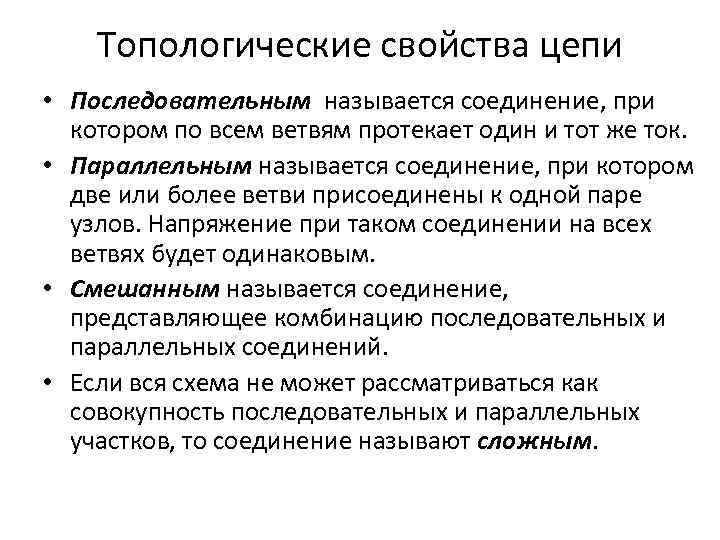 Топологические свойства цепи

• Последовательным называется соединение, при котором по всем ветвям протекает один и тот же ток.

• Параллельным называется соединение, при котором две или более ветви присоединены к одной паре узлов. Напряжение при таком соединении на всех ветвях будет одинаковым.

• Смешанным называется соединение, представляющее комбинацию последовательных и параллельных соединений.

• Если вся схема не может рассматриваться как совокупность последовательных и параллельных участков, то соединение называют сложным.